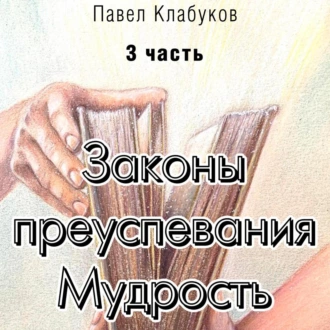 Павел Клабуков

3 часть

Законы преуспевания Мудрость